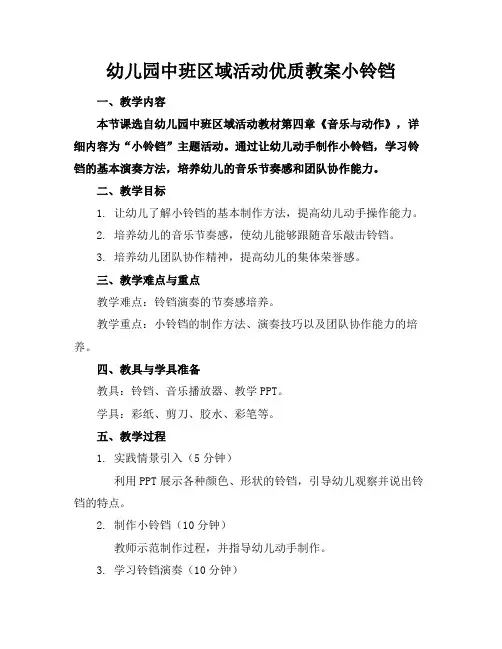 幼儿园中班区域活动优质教案小铃铛

一、教学内容

本节课选自幼儿园中班区域活动教材第四章《音乐与动作》，详细内容为“小铃铛”主题活动。通过让幼儿动手制作小铃铛，学习铃铛的基本演奏方法，培养幼儿的音乐节奏感和团队协作能力。

二、教学目标

1. 让幼儿了解小铃铛的基本制作方法，提高幼儿动手操作能力。

2. 培养幼儿的音乐节奏感，使幼儿能够跟随音乐敲击铃铛。

3. 培养幼儿团队协作精神，提高幼儿的集体荣誉感。

三、教学难点与重点

教学难点：铃铛演奏的节奏感培养。

教学重点：小铃铛的制作方法、演奏技巧以及团队协作能力的培养。

四、教具与学具准备

教具：铃铛、音乐播放器、教学 PPT。

学具：彩纸、剪刀、胶水、彩笔等。

五、教学过程

1. 实践情景引入（5 分钟）

利用 PPT 展示各种颜色、形状的铃铛，引导幼儿观察并说出铃铛的特点。

2. 制作小铃铛（10 分钟）

教师示范制作过程，并指导幼儿动手制作。

3. 学习铃铛演奏（10 分钟）